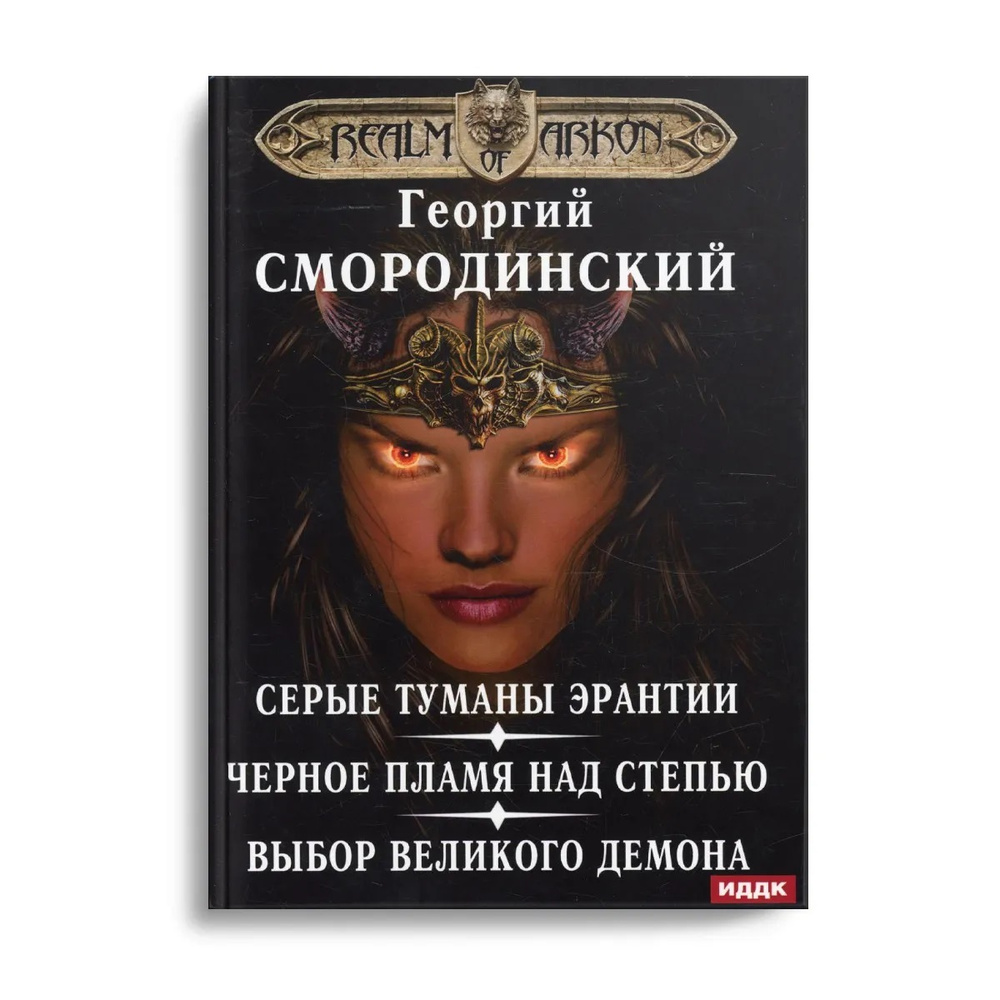 REALM OF ARKON

Георгий
СМОРОДИНСКИЙ

СЕРЫЕ ТУМАНЫ ЭРАНТИИ

ЧЕРНОЕ ПЛАМЯ НАД СТЕПЬЮ

ВЫБОР ВЕЛИКОГО ДЕМОНА

ИДДК